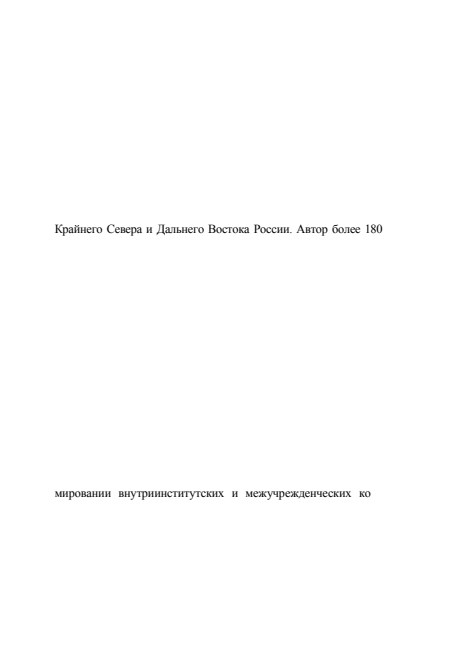 Крайнего Севера и Дальнего Востока России. Автор более 180

мировании внутриинститутских и межучрежденческих ко